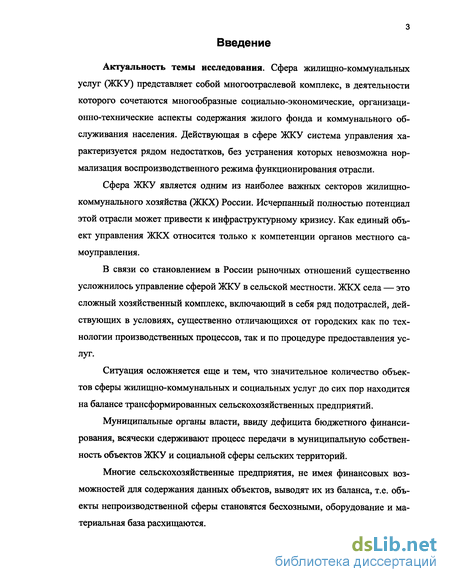 3

Введение

Актуальность темы исследования. Сфера жилищно-коммунальных услуг (ЖКУ) представляет собой многоотраслевой комплекс, в деятельности которого сочетаются многообразные социально-экономические, организационно-технические аспекты содержания жилого фонда и коммунального обслуживания населения. Действующая в сфере ЖКУ система управления характеризуется рядом недостатков, без устранения которых невозможна нормализация воспроизводственного режима функционирования отрасли.

Сфера ЖКУ является одним из наиболее важных секторов жилищно-коммунального хозяйства (ЖКХ) России. Исчерпанный полностью потенциал этой отрасли может привести к инфраструктурному кризису. Как единый объект управления ЖКХ относится только к компетенции органов местного самоуправления.

В связи со становлением в России рыночных отношений существенно усложнилось управление сферой ЖКУ в сельской местности. ЖКХ села — это сложный хозяйственный комплекс, включающий в себя ряд подотраслей, действующих в условиях, существенно отличающихся от городских как по технологии производственных процессов, так и по процедуре предоставления услуг.

Ситуация осложняется еще и тем, что значительное количество объектов сферы жилищно-коммунальных и социальных услуг до сих пор находится на балансе трансформированных сельскохозяйственных предприятий.

Муниципальные органы власти, ввиду дефицита бюджетного финансирования, всячески сдерживают процесс передачи в муниципальную собственность объектов ЖКУ и социальной сферы сельских территорий.

Многие сельскохозяйственные предприятия, не имея финансовых возможностей для содержания данных объектов, выводят их из баланса, т.е. объекты непроизводственной сферы становятся бесхозными, оборудование и материальная база расхищаются.

dsLib.net
библиотека диссертаций